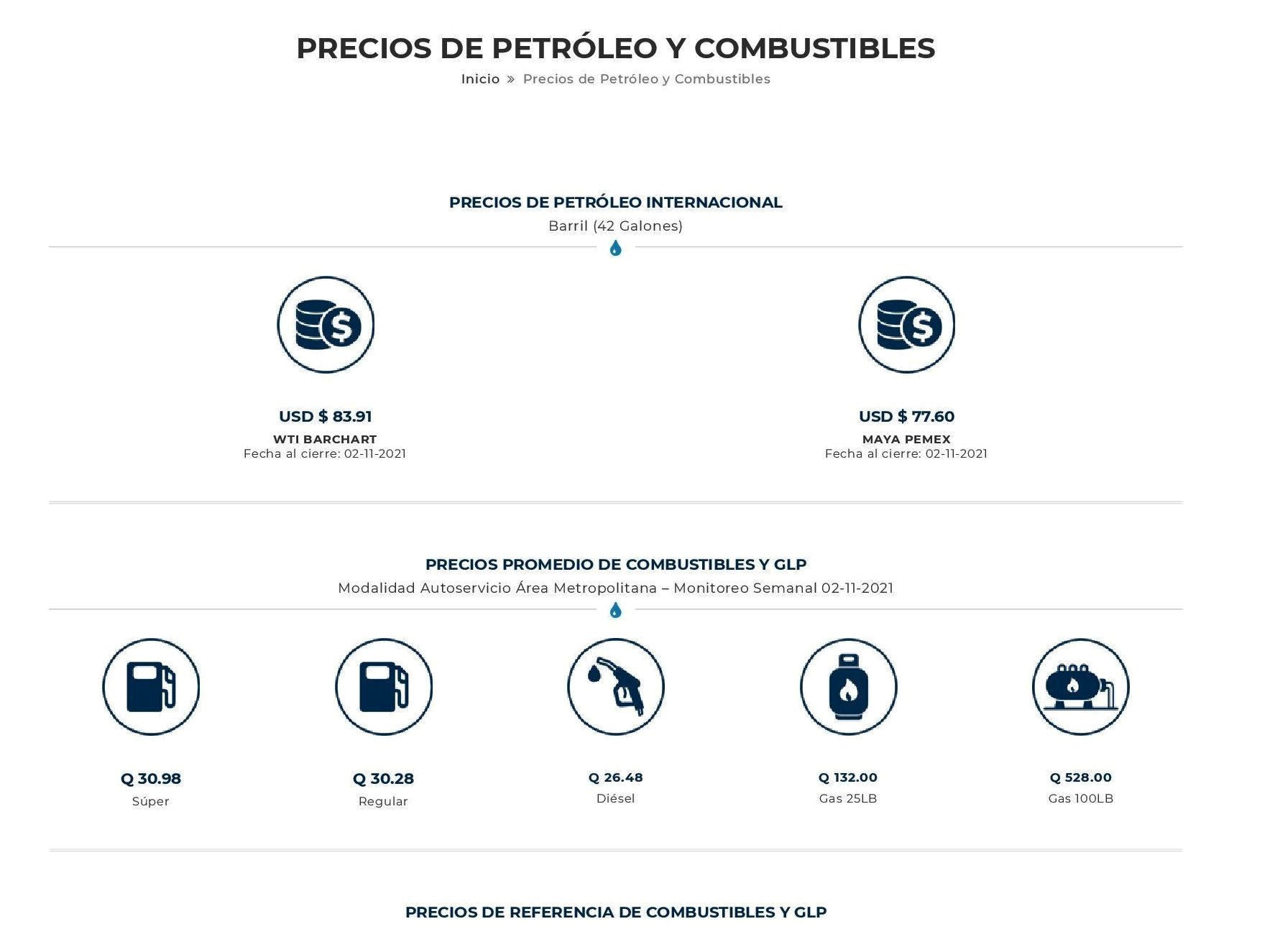 PRECIOS DE PETRÓLEO Y COMBUSTIBLES

Inicio » Precios de Petróleo y Combustibles

PRECIOS DE PETRÓLEO INTERNACIONAL

Barril (42 Galones)

USD $ 83.91
WTI BARCHART
Fecha al cierre: 02-11-2021

USD $ 77.60
MAYA PEMEX
Fecha al cierre: 02-11-2021

PRECIOS PROMEDIO DE COMBUSTIBLES Y GLP

Modalidad Autoservicio Área Metropolitana – Monitoreo Semanal 02-11-2021

Q 30.98
Súper

Q 30.28
Regular

Q 26.48
Diésel

Q 132.00
Gas 25LB

Q 528.00
Gas 100LB

PRECIOS DE REFERENCIA DE COMBUSTIBLES Y GLP